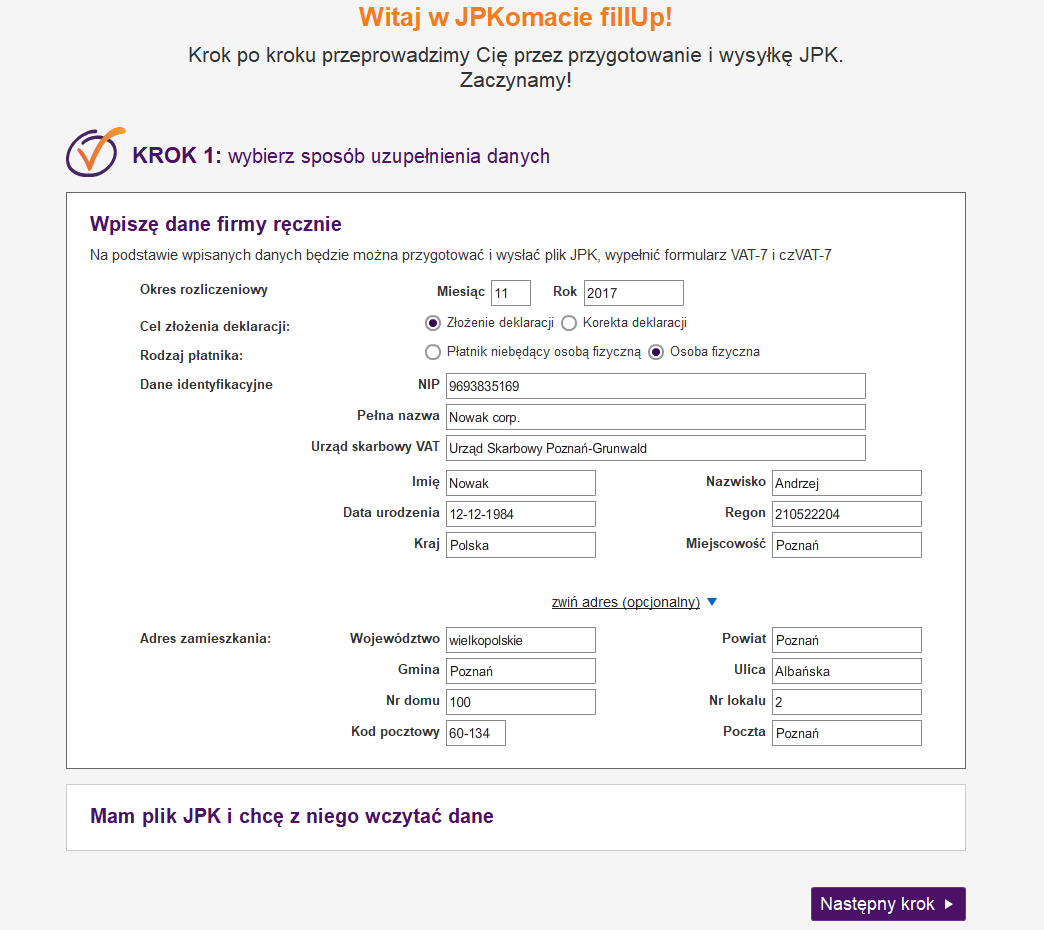 Witaj w JPKomacie fillUp!

Krok po kroku przeprowadzimy Cię przez przygotowanie i wysyłkę JPK. Zaczynamy!

KROK 1: wybierz sposób uzupełnienia danych

Wpiszę dane firmy ręcznie

Na podstawie wpisanych danych będzie można przygotować i wysłać plik JPK, wypełnić formularz VAT-7 i czVAT-7

Okres rozliczeniowy Miesiąc 11 Rok 2017

Cel złożenia deklaracji: Złożenie deklaracji Korekta deklaracji

Rodzaj płatnika: Płatnik niebędący osobą fizyczną Osoba fizyczna

Dane identyfikacyjne NIP 9693835169

Pełna nazwa Nowak corp.

Urząd skarbowy VAT Urząd Skarbowy Poznań-Grunwald

Imię Nowak Nazwisko Andrzej

Data urodzenia 12-12-1984 Regon 210522204

Kraj Polska Miejscowość Poznań

zwiń adres (opcjonalny)

Adres zamieszkania: Województwo wielkopolskie Powiat Poznań

Gmina Poznań Ulica Albańska

Nr domu 100 Nr lokalu 2

Kod pocztowy 60-134 Poczta Poznań

Mam plik JPK i chcę z niego wczytać dane

Następny krok